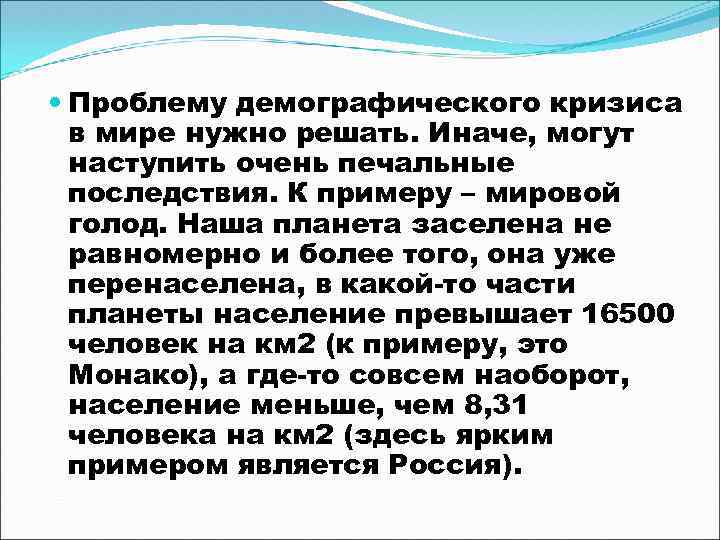 Проблему демографического кризиса в мире нужно решать. Иначе, могут наступить очень печальные последствия. К примеру – мировой голод. Наша планета заселена не равномерно и более того, она уже перенаселена, в какой-то части планеты население превышает 16500 человек на км2 (к примеру, это Монако), а где-то совсем наоборот, население меньше, чем 8,31 человека на км2 (здесь ярким примером является Россия).